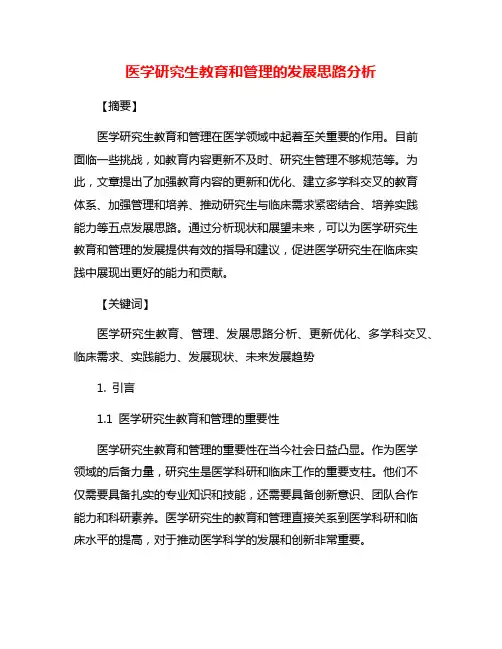 医学研究生教育和管理的发展思路分析

【摘要】

医学研究生教育和管理在医学领域中起着至关重要的作用。目前面临一些挑战，如教育内容更新不及时、研究生管理不够规范等。为此，文章提出了加强教育内容的更新和优化、建立多学科交叉的教育体系、加强管理和培养、推动研究生与临床需求紧密结合、培养实践能力等五点发展思路。通过分析现状和展望未来，可以为医学研究生教育和管理的发展提供有效的指导和建议，促进医学研究生在临床实践中展现出更好的能力和贡献。

【关键词】

医学研究生教育、管理、发展思路分析、更新优化、多学科交叉、临床需求、实践能力、发展现状、未来发展趋势

1. 引言

1.1 医学研究生教育和管理的重要性

医学研究生教育和管理的重要性在当今社会日益凸显。作为医学领域的后备力量，研究生是医学科研和临床工作的重要支柱。他们不仅需要具备扎实的专业知识和技能，还需要具备创新意识、团队合作能力和科研素养。医学研究生的教育和管理直接关系到医学科研和临床水平的提高，对于推动医学科学的发展和创新非常重要。